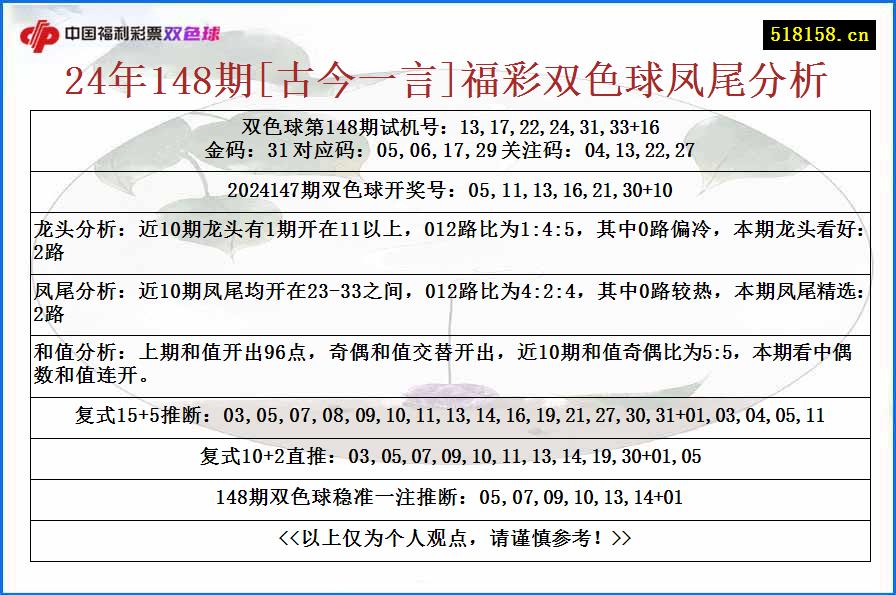 中国福利彩票双色球

518158.cn

24年148期[古今一言]福彩双色球凤尾分析

双色球第148期试机号：13,17,22,24,31,33+16
金码：31 对应码：05,06,17,29 关注码：04,13,22,27

2024147期双色球开奖号：05,11,13,16,21,30+10

龙头分析：近10期龙头有1期开在11以上，012路比为1:4:5，其中0路偏冷，本期龙头看好：2路

凤尾分析：近10期凤尾均开在23-33之间，012路比为4:2:4，其中0路较热，本期凤尾精选：2路

和值分析：上期和值开出96点，奇偶和值交替开出，近10期和值奇偶比为5:5，本期看中偶数和值连开。

复式15+5推断：03,05,07,08,09,10,11,13,14,16,19,21,27,30,31+01,03,04,05,11

复式10+2直推：03,05,07,09,10,11,13,14,19,30+01,05

148期双色球稳准一注推断：05,07,09,10,13,14+01

<<以上仅为个人观点，请谨慎参考！>>